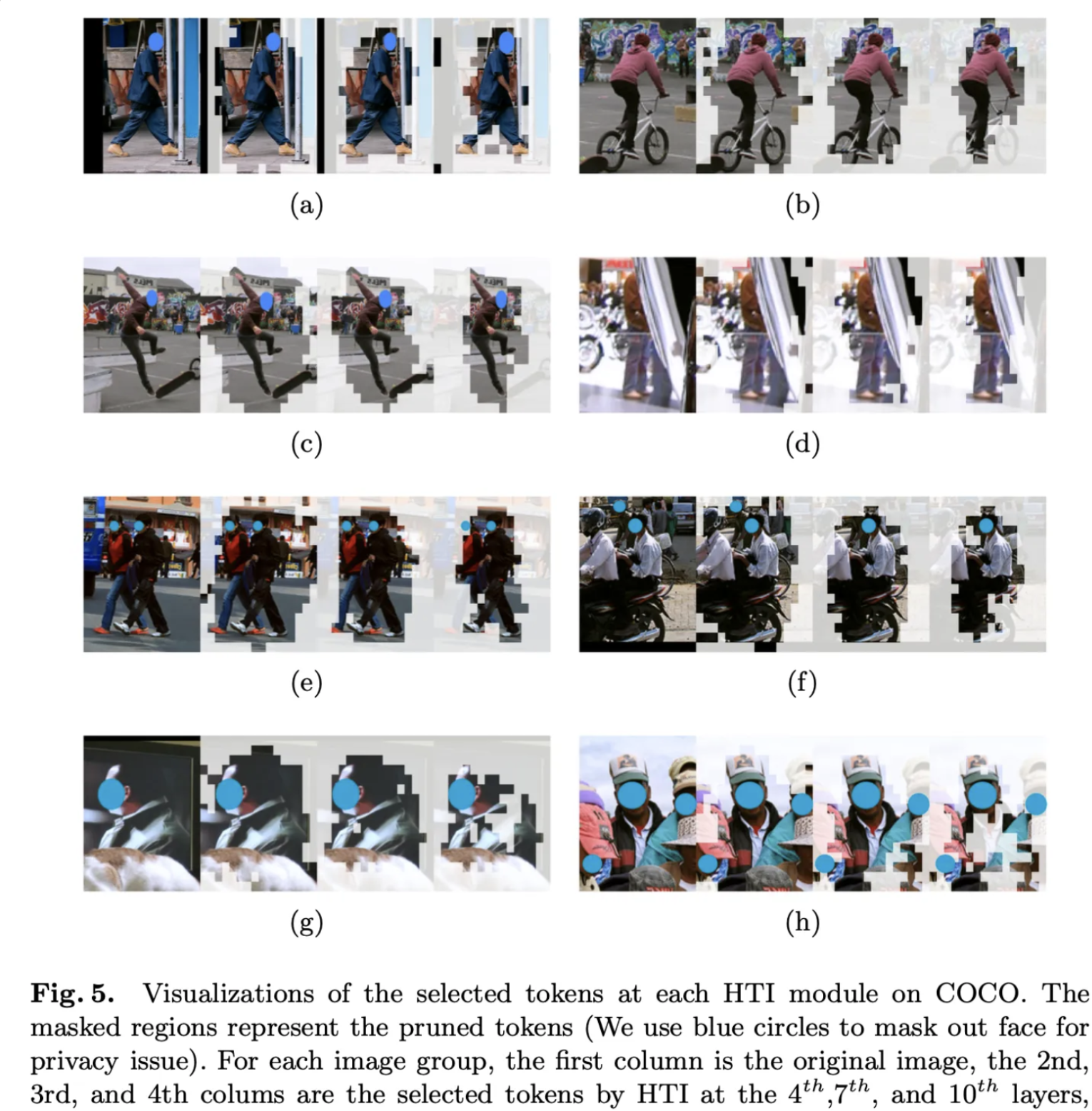 (a)

(b)

(c)

(d)

(e)

(f)

(g)

(h)

Fig. 5. Visualizations of the selected tokens at each HTI module on COCO. The masked regions represent the pruned tokens (We use blue circles to mask out face for privacy issue). For each image group, the first column is the original image, the 2nd, 3rd, and 4th colums are the selected tokens by HTI at the $4^{th}$,$7^{th}$, and $10^{th}$ layers,